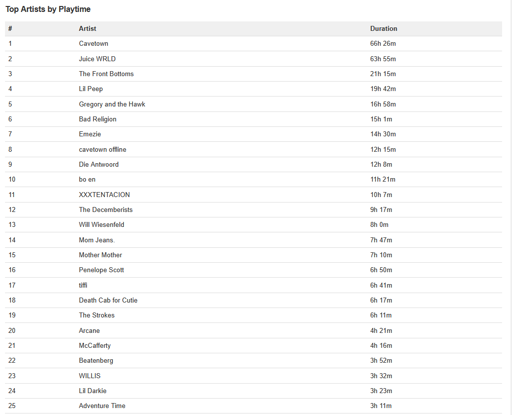 Top Artists by Playtime

| # | Artist | Duration |
|---|---|---|
| 1 | Cavetown | 66h 26m |
| 2 | Juice WRLD | 63h 55m |
| 3 | The Front Bottoms | 21h 15m |
| 4 | Lil Peep | 19h 42m |
| 5 | Gregory and the Hawk | 16h 58m |
| 6 | Bad Religion | 15h 1m |
| 7 | Emezie | 14h 30m |
| 8 | cavetown offline | 12h 15m |
| 9 | Die Antwoord | 12h 8m |
| 10 | bo en | 11h 21m |
| 11 | XXXTENTACION | 10h 7m |
| 12 | The Decemberists | 9h 17m |
| 13 | Will Wiesenfeld | 8h 0m |
| 14 | Mom Jeans. | 7h 47m |
| 15 | Mother Mother | 7h 10m |
| 16 | Penelope Scott | 6h 50m |
| 17 | tiffi | 6h 41m |
| 18 | Death Cab for Cutie | 6h 17m |
| 19 | The Strokes | 6h 11m |
| 20 | Arcane | 4h 21m |
| 21 | McCafferty | 4h 16m |
| 22 | Beatenberg | 3h 52m |
| 23 | WILLIS | 3h 32m |
| 24 | Lil Darkie | 3h 23m |
| 25 | Adventure Time | 3h 11m |